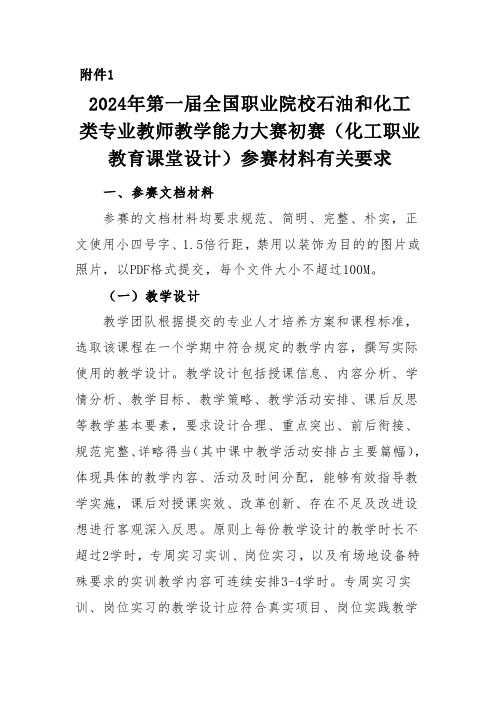 附件1

2024年第一届全国职业院校石油和化工类专业教师教学能力大赛初赛（化工职业教育课堂设计）参赛材料有关要求

一、参赛文档材料

参赛的文档材料均要求规范、简明、完整、朴实，正文使用小四号字、1.5倍行距，禁用以装饰为目的的图片或照片，以PDF格式提交，每个文件大小不超过100M。

（一）教学设计

教学团队根据提交的专业人才培养方案和课程标准，选取该课程在一个学期中符合规定的教学内容，撰写实际使用的教学设计。教学设计包括授课信息、内容分析、学情分析、教学目标、教学策略、教学活动安排、课后反思等教学基本要素，要求设计合理、重点突出、前后衔接、规范完整、详略得当（其中课中教学活动安排占主要篇幅），体现具体的教学内容、活动及时间分配，能够有效指导教学实施，课后对授课实效、改革创新、存在不足及改进设想进行客观深入反思。原则上每份教学设计的教学时长不超过2学时，专周实习实训、岗位实习，以及有场地设备特殊要求的实训教学内容可连续安排3-4学时。专周实习实训、岗位实习的教学设计应符合真实项目、岗位实践教学